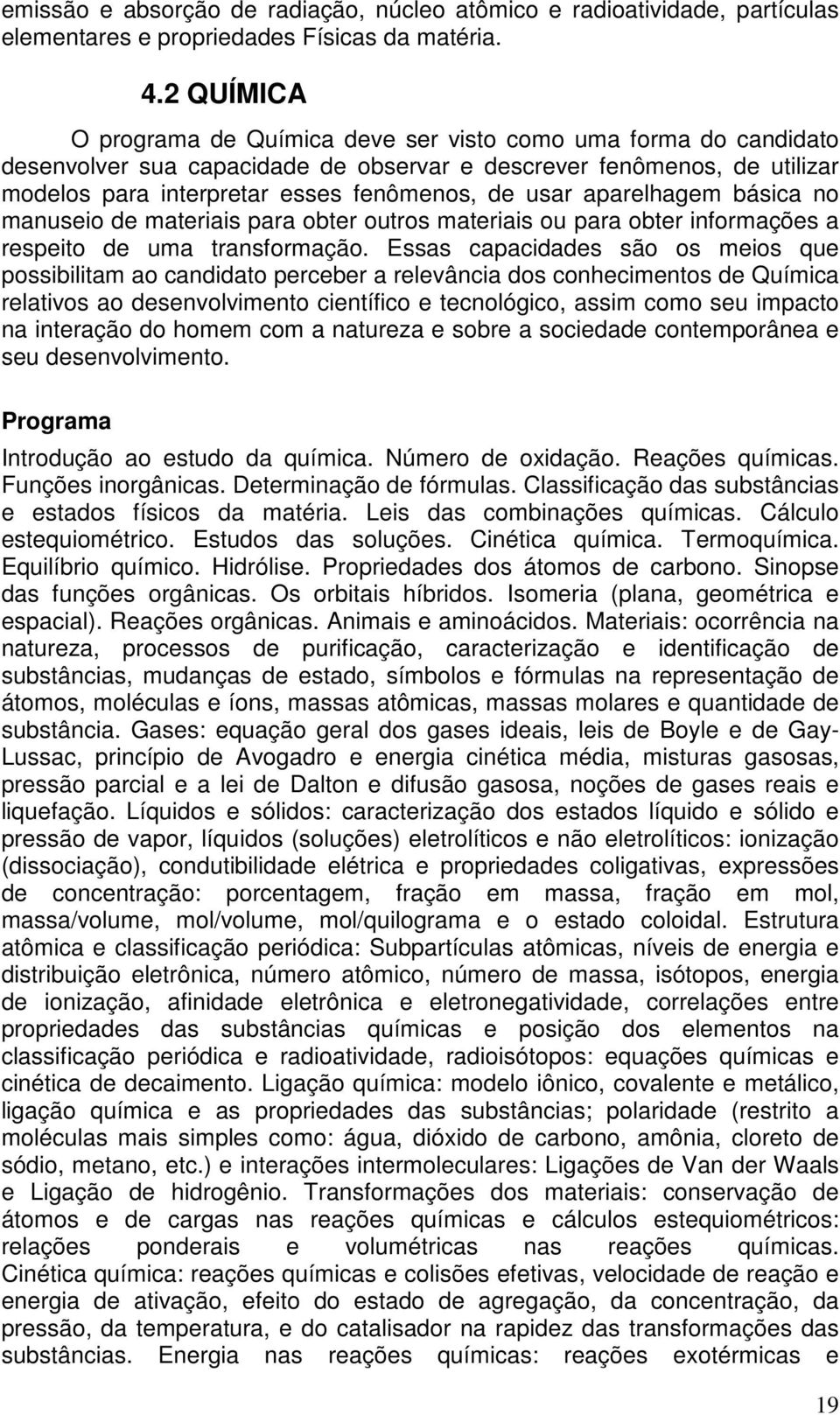 emissão e absorção de radiação, núcleo atômico e radioatividade, partículas elementares e propriedades Físicas da matéria.

4.2 QUÍMICA

O programa de Química deve ser visto como uma forma do candidato desenvolver sua capacidade de observar e descrever fenômenos, de utilizar modelos para interpretar esses fenômenos, de usar aparelhagem básica no manuseio de materiais para obter outros materiais ou para obter informações a respeito de uma transformação. Essas capacidades são os meios que possibilitam ao candidato perceber a relevância dos conhecimentos de Química relativos ao desenvolvimento científico e tecnológico, assim como seu impacto na interação do homem com a natureza e sobre a sociedade contemporânea e seu desenvolvimento.

Programa

Introdução ao estudo da química. Número de oxidação. Reações químicas. Funções inorgânicas. Determinação de fórmulas. Classificação das substâncias e estados físicos da matéria. Leis das combinações químicas. Cálculo estequiométrico. Estudos das soluções. Cinética química. Termoquímica. Equilíbrio químico. Hidrólise. Propriedades dos átomos de carbono. Sinopse das funções orgânicas. Os orbitais híbridos. Isomeria (plana, geométrica e espacial). Reações orgânicas. Animais e aminoácidos. Materiais: ocorrência na natureza, processos de purificação, caracterização e identificação de substâncias, mudanças de estado, símbolos e fórmulas na representação de átomos, moléculas e íons, massas atômicas, massas molares e quantidade de substância. Gases: equação geral dos gases ideais, leis de Boyle e de Gay-Lussac, princípio de Avogadro e energia cinética média, misturas gasosas, pressão parcial e a lei de Dalton e difusão gasosa, noções de gases reais e liquefação. Líquidos e sólidos: caracterização dos estados líquido e sólido e pressão de vapor, líquidos (soluções) eletrolíticos e não eletrolíticos: ionização (dissociação), condutibilidade elétrica e propriedades coligativas, expressões de concentração: porcentagem, fração em massa, fração em mol, massa/volume, mol/volume, mol/quilograma e o estado coloidal. Estrutura atômica e classificação periódica: Subpartículas atômicas, níveis de energia e distribuição eletrônica, número atômico, número de massa, isótopos, energia de ionização, afinidade eletrônica e eletronegatividade, correlações entre propriedades das substâncias químicas e posição dos elementos na classificação periódica e radioatividade, radioisótopos: equações químicas e cinética de decaimento. Ligação química: modelo iônico, covalente e metálico, ligação química e as propriedades das substâncias; polaridade (restrito a moléculas mais simples como: água, dióxido de carbono, amônia, cloreto de sódio, metano, etc.) e interações intermoleculares: Ligações de Van der Waals e Ligação de hidrogênio. Transformações dos materiais: conservação de átomos e de cargas nas reações químicas e cálculos estequiométricos: relações ponderais e volumétricas nas reações químicas. Cinética química: reações químicas e colisões efetivas, velocidade de reação e energia de ativação, efeito do estado de agregação, da concentração, da pressão, da temperatura, e do catalisador na rapidez das transformações das substâncias. Energia nas reações químicas: reações exotérmicas e

19